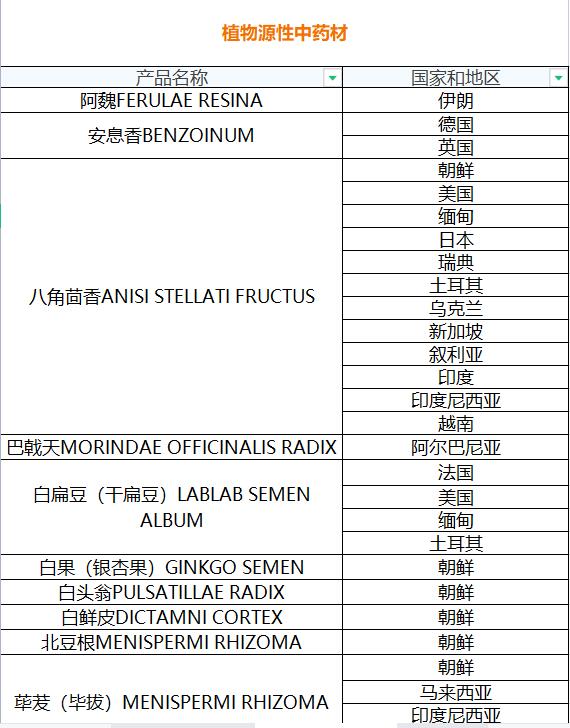 植物源性中药材

| 产品名称 | 国家和地区 |
|---|---|
| 阿魏FERULAE RESINA | 伊朗 |
| 安息香BENZOINUM | 德国 |
| | 英国 |
| 八角茴香ANISI STELLATI FRUCTUS | 朝鲜 |
| | 美国 |
| | 缅甸 |
| | 日本 |
| | 瑞典 |
| | 土耳其 |
| | 乌克兰 |
| | 新加坡 |
| | 叙利亚 |
| | 印度 |
| | 印度尼西亚 |
| | 越南 |
| 巴戟天MORINDAE OFFICINALIS RADIX | 阿尔巴尼亚 |
| 白扁豆（干扁豆）LABLAB SEMEN ALBUM | 法国 |
| | 美国 |
| | 缅甸 |
| | 土耳其 |
| 白果（银杏果）GINKGO SEMEN | 朝鲜 |
| 白头翁PULSATILLAE RADIX | 朝鲜 |
| 白鲜皮DICTAMNI CORTEX | 朝鲜 |
| 北豆根MENISPERMI RHIZOMA | 朝鲜 |
| 荜茇（毕拔）MENISPERMI RHIZOMA | 朝鲜 |
| | 马来西亚 |
| | 印度尼西亚 |